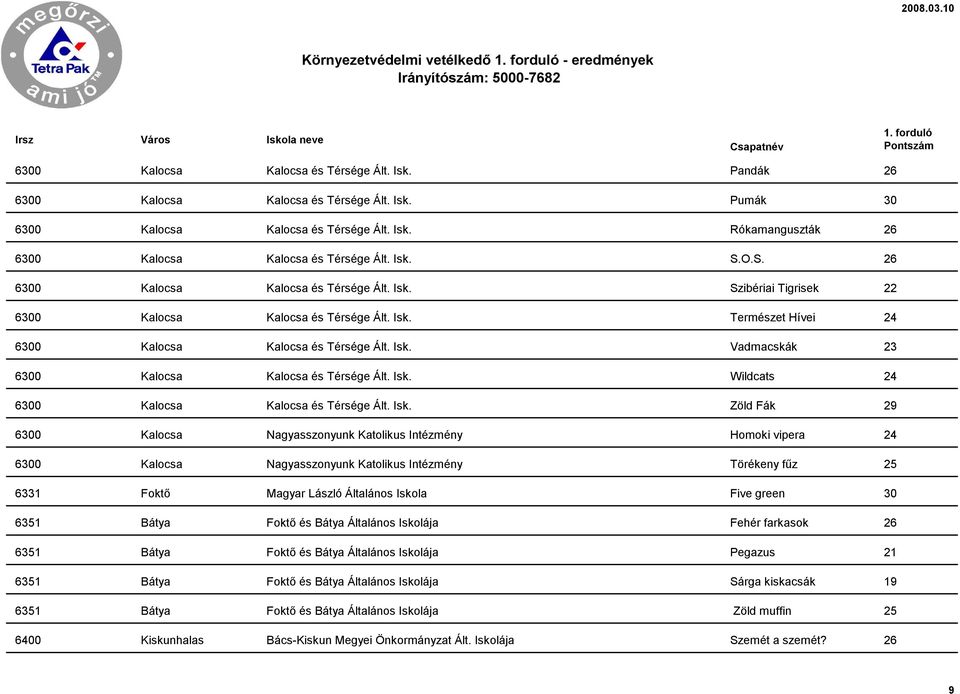 megőrzi ami jó™
Tetra Pak

2008.03.10

Környezetvédelmi vetélkedő 1. forduló - eredmények
Irányítószám: 5000-7682

| Irsz | Város | Iskola neve | Csapatnév | 1. forduló Pontszám |
|---|---|---|---|---|
| 6300 | Kalocsa | Kalocsa és Térsége Ált. Isk. | Pandák | 26 |
| 6300 | Kalocsa | Kalocsa és Térsége Ált. Isk. | Pumák | 30 |
| 6300 | Kalocsa | Kalocsa és Térsége Ált. Isk. | Rókamanguszták | 26 |
| 6300 | Kalocsa | Kalocsa és Térsége Ált. Isk. | S.O.S. | 26 |
| 6300 | Kalocsa | Kalocsa és Térsége Ált. Isk. | Szibériai Tigrisek | 22 |
| 6300 | Kalocsa | Kalocsa és Térsége Ált. Isk. | Természet Hívei | 24 |
| 6300 | Kalocsa | Kalocsa és Térsége Ált. Isk. | Vadmacskák | 23 |
| 6300 | Kalocsa | Kalocsa és Térsége Ált. Isk. | Wildcats | 24 |
| 6300 | Kalocsa | Kalocsa és Térsége Ált. Isk. | Zöld Fák | 29 |
| 6300 | Kalocsa | Nagyasszonyunk Katolikus Intézmény | Homoki vipera | 24 |
| 6300 | Kalocsa | Nagyasszonyunk Katolikus Intézmény | Törékeny fűz | 25 |
| 6331 | Foktő | Magyar László Általános Iskola | Five green | 30 |
| 6351 | Bátya | Foktő és Bátya Általános Iskolája | Fehér farkasok | 26 |
| 6351 | Bátya | Foktő és Bátya Általános Iskolája | Pegazus | 21 |
| 6351 | Bátya | Foktő és Bátya Általános Iskolája | Sárga kiskacsák | 19 |
| 6351 | Bátya | Foktő és Bátya Általános Iskolája | Zöld muffin | 25 |
| 6400 | Kiskunhalas | Bács-Kiskun Megyei Önkormányzat Ált. Iskolája | Szemét a szemét? | 26 |

9